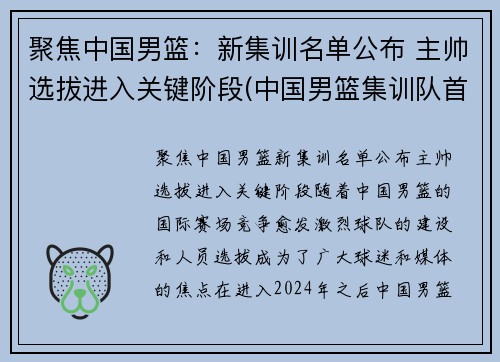 聚焦中国男篮：新集训名单公布 主帅选拔进入关键阶段(中国男篮集训队首

聚焦中国男篮新集训名单公布主帅选拔进入关键阶段随着中国男篮的国际赛场竞争愈发激烈球队的建设和人员选拔成为了广大球迷和媒体的焦点在进入2024年之后中国男篮